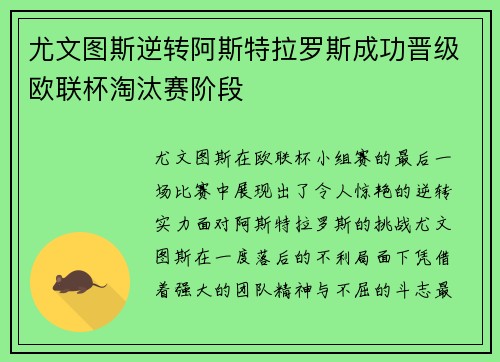 尤文图斯逆转阿斯特拉罗斯成功晋级欧联杯淘汰赛阶段

尤文图斯在欧联杯小组赛的最后一场比赛中展现出了令人惊艳的逆转实力面对阿斯特拉罗斯的挑战尤文图斯在一度落后的不利局面下凭借着强大的团队精神与不屈的斗志最